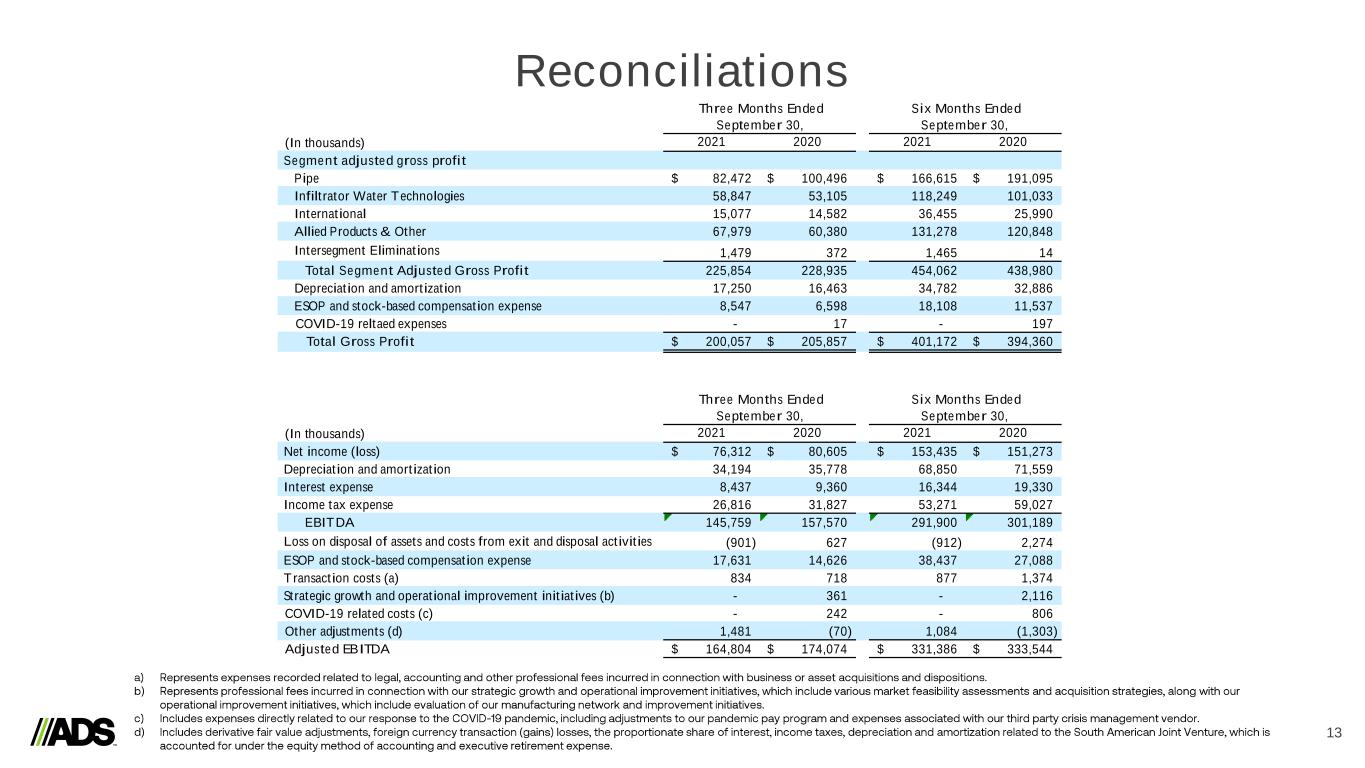 Reconciliations

| (In thousands) | Three Months Ended September 30, 2021 | Three Months Ended September 30, 2020 | Six Months Ended September 30, 2021 | Six Months Ended September 30, 2020 |
|---|---|---|---|---|
| Segment adjusted gross profit | | | | |
| Pipe | $ 82,472 | $ 100,496 | $ 166,615 | $ 191,095 |
| Infiltrator Water Technologies | 58,847 | 53,105 | 118,249 | 101,033 |
| International | 15,077 | 14,582 | 36,455 | 25,990 |
| Allied Products & Other | 67,979 | 60,380 | 131,278 | 120,848 |
| Intersegment Eliminations | 1,479 | 372 | 1,465 | 14 |
| Total Segment Adjusted Gross Profit | 225,854 | 228,935 | 454,062 | 438,980 |
| Depreciation and amortization | 17,250 | 16,463 | 34,782 | 32,886 |
| ESOP and stock-based compensation expense | 8,547 | 6,598 | 18,108 | 11,537 |
| COVID-19 reltaed expenses | - | 17 | - | 197 |
| Total Gross Profit | $ 200,057 | $ 205,857 | $ 401,172 | $ 394,360 |

| (In thousands) | Three Months Ended September 30, 2021 | Three Months Ended September 30, 2020 | Six Months Ended September 30, 2021 | Six Months Ended September 30, 2020 |
|---|---|---|---|---|
| Net income (loss) | $ 76,312 | $ 80,605 | $ 153,435 | $ 151,273 |
| Depreciation and amortization | 34,194 | 35,778 | 68,850 | 71,559 |
| Interest expense | 8,437 | 9,360 | 16,344 | 19,330 |
| Income tax expense | 26,816 | 31,827 | 53,271 | 59,027 |
| EBITDA | 145,759 | 157,570 | 291,900 | 301,189 |
| Loss on disposal of assets and costs from exit and disposal activities | (901) | 627 | (912) | 2,274 |
| ESOP and stock-based compensation expense | 17,631 | 14,626 | 38,437 | 27,088 |
| Transaction costs (a) | 834 | 718 | 877 | 1,374 |
| Strategic growth and operational improvement initiatives (b) | - | 361 | - | 2,116 |
| COVID-19 related costs (c) | - | 242 | - | 806 |
| Other adjustments (d) | 1,481 | (70) | 1,084 | (1,303) |
| Adjusted EBITDA | $ 164,804 | $ 174,074 | $ 331,386 | $ 333,544 |

a) Represents expenses recorded related to legal, accounting and other professional fees incurred in connection with business or asset acquisitions and dispositions.
b) Represents professional fees incurred in connection with our strategic growth and operational improvement initiatives, which include various market feasibility assessments and acquisition strategies, along with our operational improvement initiatives, which include evaluation of our manufacturing network and improvement initiatives.
c) Includes expenses directly related to our response to the COVID-19 pandemic, including adjustments to our pandemic pay program and expenses associated with our third party crisis management vendor.
d) Includes derivative fair value adjustments, foreign currency transaction (gains) losses, the proportionate share of interest, income taxes, depreciation and amortization related to the South American Joint Venture, which is accounted for under the equity method of accounting and executive retirement expense.

ADS

13